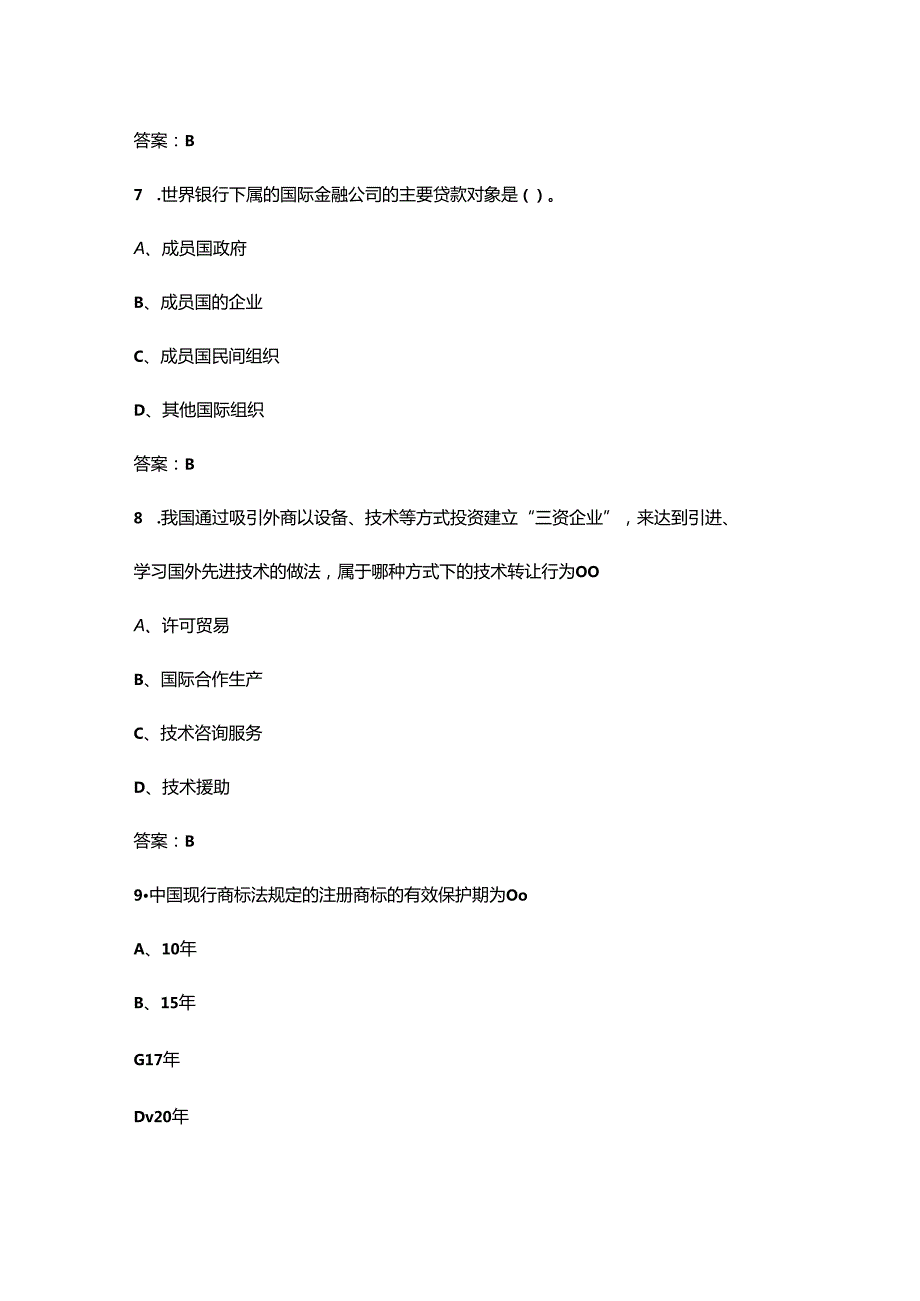 答案：B

7 .世界银行下属的国际金融公司的主要贷款对象是（）。

A、成员国政府

B、成员国的企业

C、成员国民间组织

D、其他国际组织

答案：B

8 .我国通过吸引外商以设备、技术等方式投资建立“三资企业”，来达到引进、学习国外先进技术的做法，属于哪种方式下的技术转让行为OO

A、许可贸易

B、国际合作生产

C、技术咨询服务

D、技术援助

答案：B

9•中国现行商标法规定的注册商标的有效保护期为Oo

A、10年

B、15年

G17年

Dv20年